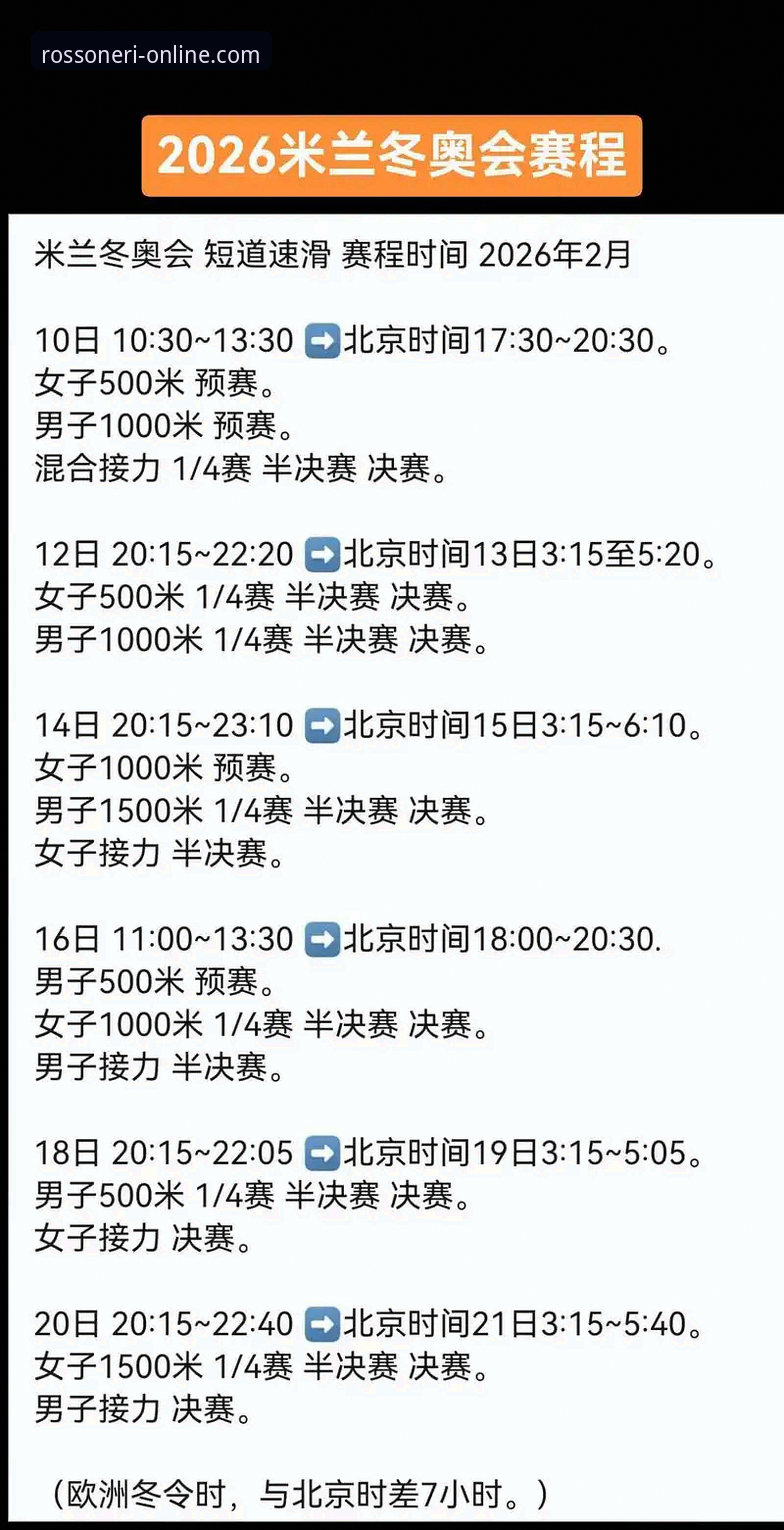 rossoneri-online.com

2026米兰冬奥会赛程

米兰冬奥会 短道速滑 赛程时间 2026年2月

10日 10:30~13:30 ➡️北京时间17:30~20:30。
女子500米 预赛。
男子1000米 预赛。
混合接力 1/4赛 半决赛 决赛。

12日 20:15~22:20 ➡️北京时间13日3:15至5:20。
女子500米 1/4赛 半决赛 决赛。
男子1000米 1/4赛 半决赛 决赛。

14日 20:15~23:10 ➡️北京时间15日3:15~6:10。
女子1000米 预赛。
男子1500米 1/4赛 半决赛 决赛。
女子接力 半决赛。

16日 11:00~13:30 ➡️北京时间18:00~20:30.
男子500米 预赛。
女子1000米 1/4赛 半决赛 决赛。
男子接力 半决赛。

18日 20:15~22:05 ➡️北京时间19日3:15~5:05。
男子500米 1/4赛 半决赛 决赛。
女子接力 决赛。

20日 20:15~22:40 ➡️北京时间21日3:15~5:40。
女子1500米 1/4赛 半决赛 决赛。
男子接力 决赛。

（欧洲冬令时，与北京时差7小时。）